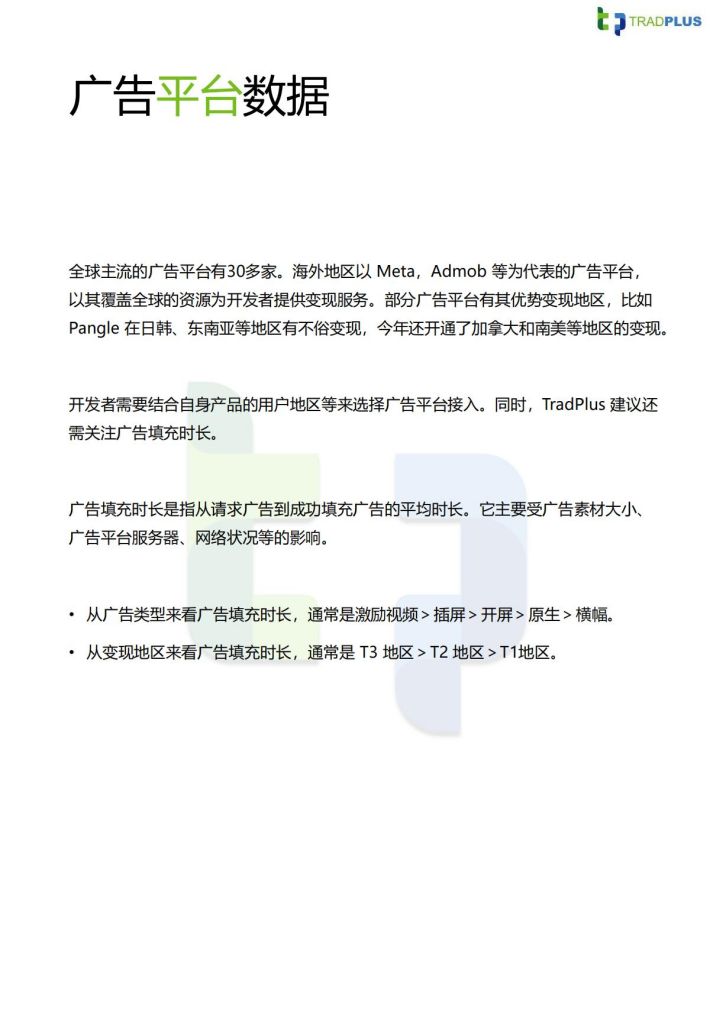 TRADPLUS

广告平台数据

全球主流的广告平台有30多家。海外地区以 Meta，Admob 等为代表的广告平台，以其覆盖全球的资源为开发者提供变现服务。部分广告平台有其优势变现地区，比如 Pangle 在日韩、东南亚等地区有不俗变现，今年还开通了加拿大和南美等地区的变现。

开发者需要结合自身产品的用户地区等来选择广告平台接入。同时，TradPlus 建议还需关注广告填充时长。

广告填充时长是指从请求广告到成功填充广告的平均时长。它主要受广告素材大小、广告平台服务器、网络状况等的影响。

• 从广告类型来看广告填充时长，通常是激励视频 > 插屏 > 开屏 > 原生 > 横幅。
• 从变现地区来看广告填充时长，通常是 T3 地区 > T2 地区 > T1地区。